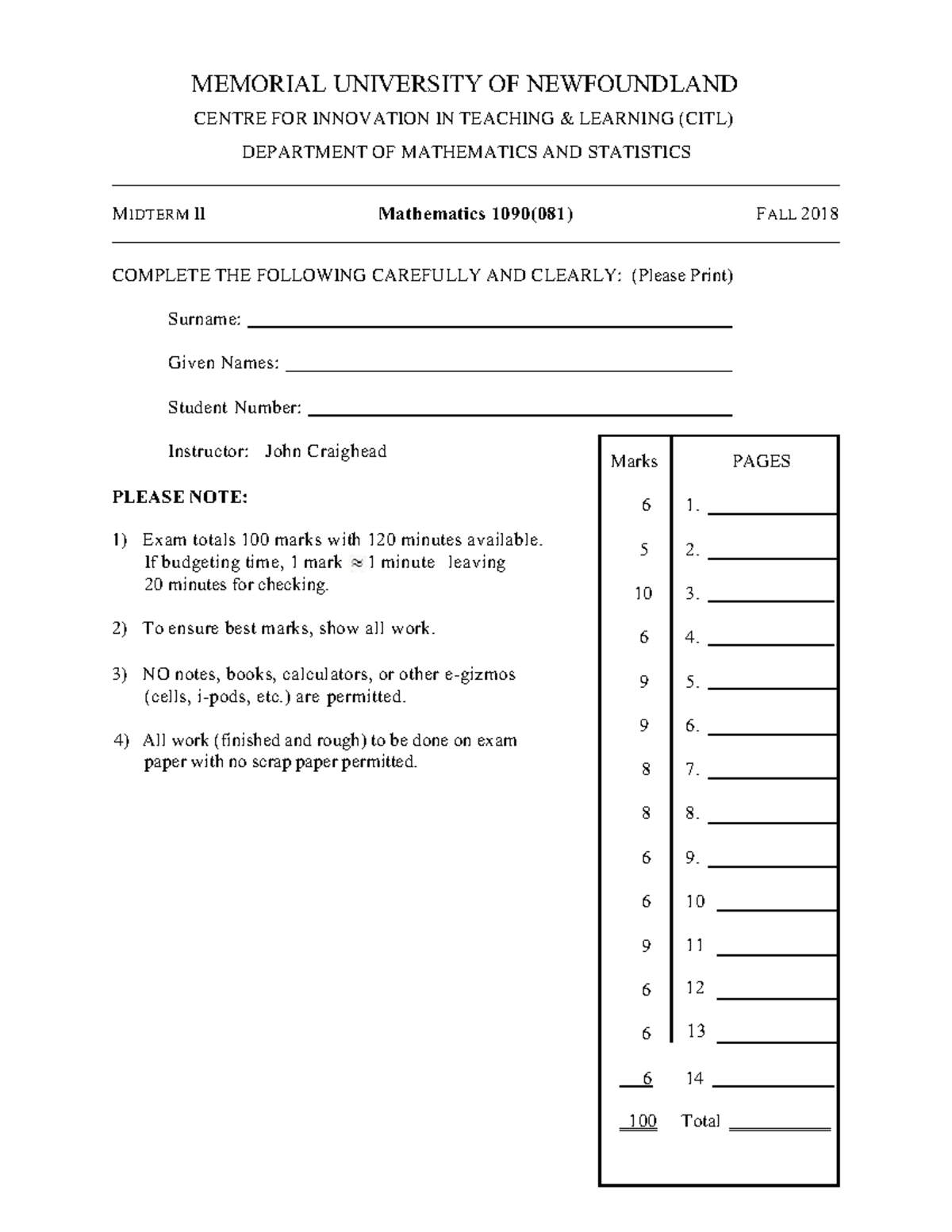 MEMORIAL UNIVERSITY OF NEWFOUNDLAND

CENTRE FOR INNOVATION IN TEACHING & LEARNING (CITL)

DEPARTMENT OF MATHEMATICS AND STATISTICS

MIDTERM II Mathematics 1090(081) FALL 2018

COMPLETE THE FOLLOWING CAREFULLY AND CLEARLY: (Please Print)

Surname:

Given Names:

Student Number:

Instructor: John Craighead

PLEASE NOTE:

1) Exam totals 100 marks with 120 minutes available. If budgeting time, 1 mark $\approx$ 1 minute leaving 20 minutes for checking.

2) To ensure best marks, show all work.

3) NO notes, books, calculators, or other e-gizmos (cells, i-pods, etc.) are permitted.

4) All work (finished and rough) to be done on exam paper with no scrap paper permitted.

| Marks | PAGES |
|---|---|
| 6 | 1. |
| 5 | 2. |
| 10 | 3. |
| 6 | 4. |
| 9 | 5. |
| 9 | 6. |
| 8 | 7. |
| 8 | 8. |
| 6 | 9. |
| 6 | 10 |
| 9 | 11 |
| 6 | 12 |
| 6 | 13 |
| 6 | 14 |
| 100 | Total |